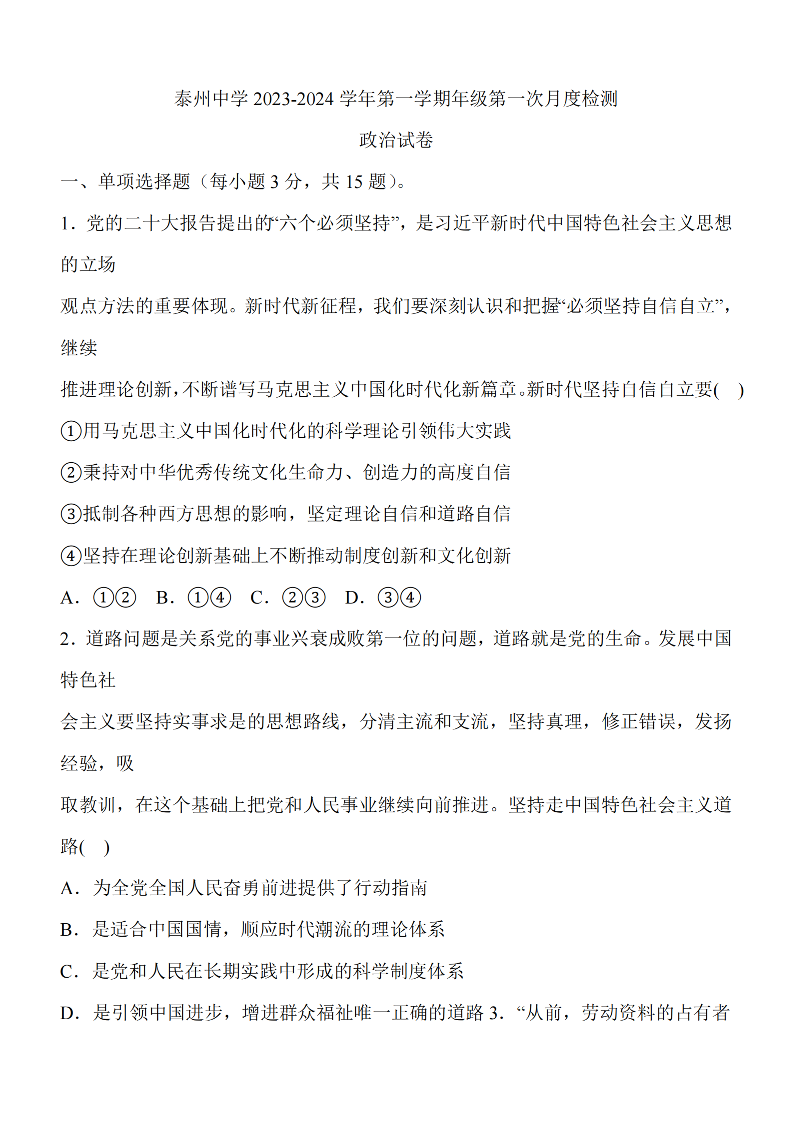 泰州中学 2023-2024 学年第一学期年级第一次月度检测

政治试卷

一、单项选择题（每小题 3 分，共 15 题）。

1．党的二十大报告提出的“六个必须坚持”，是习近平新时代中国特色社会主义思想的立场

观点方法的重要体现。新时代新征程，我们要深刻认识和把握“必须坚持自信自立”，继续

推进理论创新，不断谱写马克思主义中国化时代化新篇章。新时代坚持自信自立要(　)

①用马克思主义中国化时代化的科学理论引领伟大实践

②秉持对中华优秀传统文化生命力、创造力的高度自信

③抵制各种西方思想的影响，坚定理论自信和道路自信

④坚持在理论创新基础上不断推动制度创新和文化创新

A．①②　B．①④　C．②③　D．③④

2．道路问题是关系党的事业兴衰成败第一位的问题，道路就是党的生命。发展中国特色社

会主义要坚持实事求是的思想路线，分清主流和支流，坚持真理，修正错误，发扬经验，吸

取教训，在这个基础上把党和人民事业继续向前推进。坚持走中国特色社会主义道路(　)

A．为全党全国人民奋勇前进提供了行动指南

B．是适合中国国情，顺应时代潮流的理论体系

C．是党和人民在长期实践中形成的科学制度体系

D．是引领中国进步，增进群众福祉唯一正确的道路 3．“从前，劳动资料的占有者